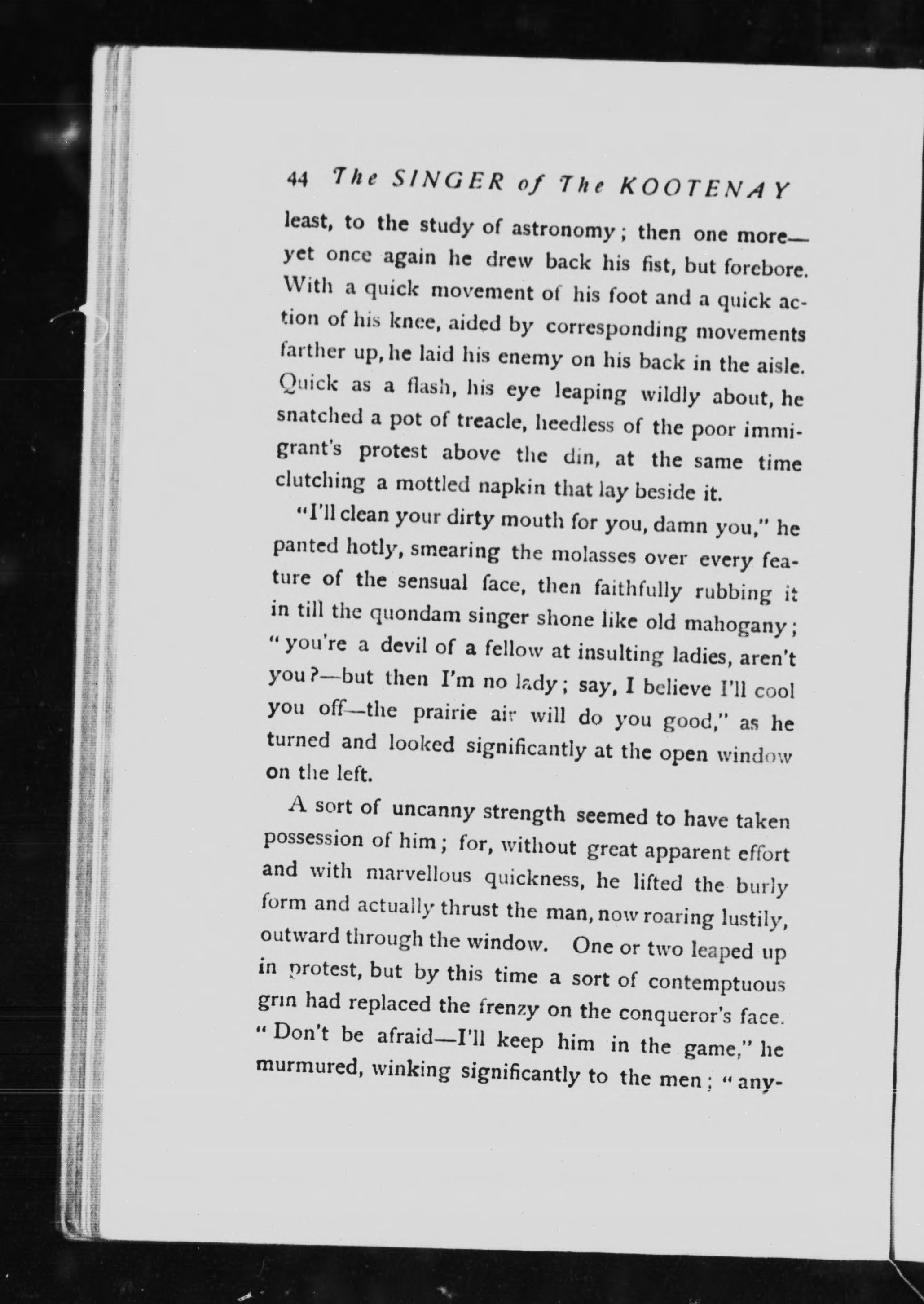 44 The SINGER of The KOOTENAY

least, to the study of astronomy; then one more—yet once again he drew back his fist, but forebore. With a quick movement of his foot and a quick action of his knee, aided by corresponding movements farther up, he laid his enemy on his back in the aisle. Quick as a flash, his eye leaping wildly about, he snatched a pot of treacle, heedless of the poor immigrant's protest above the din, at the same time clutching a mottled napkin that lay beside it.

"I'll clean your dirty mouth for you, damn you," he panted hotly, smearing the molasses over every feature of the sensual face, then faithfully rubbing it in till the quondam singer shone like old mahogany; "you're a devil of a fellow at insulting ladies, aren't you?—but then I'm no lady; say, I believe I'll cool you off—the prairie air will do you good," as he turned and looked significantly at the open window on the left.

A sort of uncanny strength seemed to have taken possession of him; for, without great apparent effort and with marvellous quickness, he lifted the burly form and actually thrust the man, now roaring lustily, outward through the window. One or two leaped up in protest, but by this time a sort of contemptuous grin had replaced the frenzy on the conqueror's face. "Don't be afraid—I'll keep him in the game," he murmured, winking significantly to the men; "any-